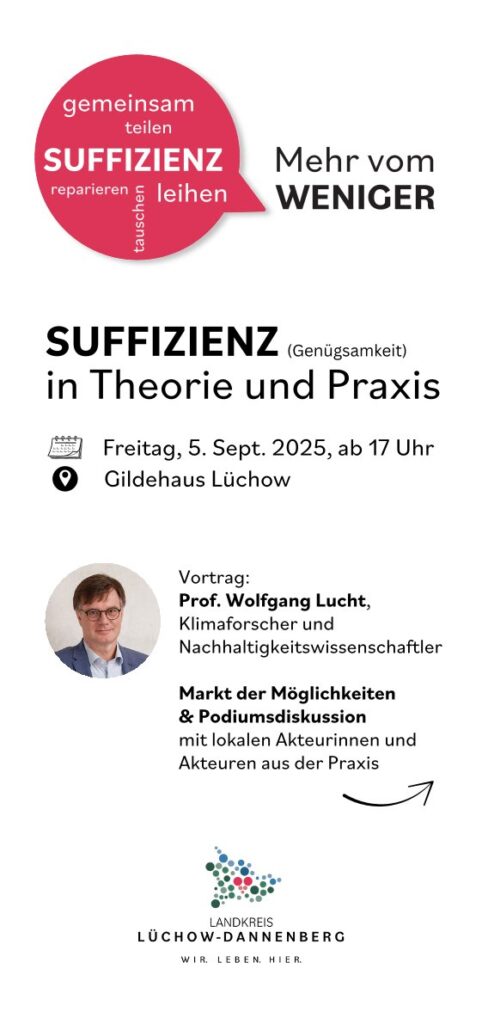 gemeinsam
teilen
SUFFIZIENZ
reparieren tauschen leihen

Mehr vom
WENIGER

SUFFIZIENZ (Genügsamkeit)
in Theorie und Praxis

Freitag, 5. Sept. 2025, ab 17 Uhr
Gildehaus Lüchow

Vortrag:
Prof. Wolfgang Lucht, Klimaforscher und Nachhaltigkeitswissenschaftler

Markt der Möglichkeiten & Podiumsdiskussion
mit lokalen Akteurinnen und Akteuren aus der Praxis

LANDKREIS
LÜCHOW-DANNENBERG
WIR. LEBEN. HIER.